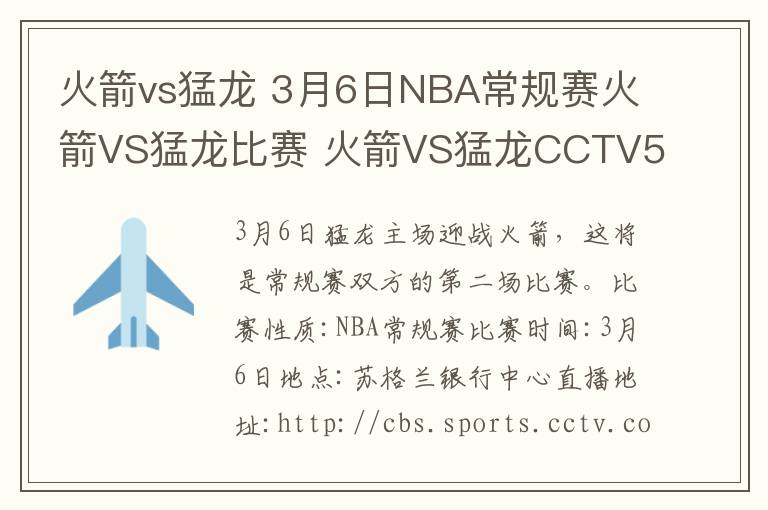 火箭vs猛龙 3月6日NBA常规赛火箭VS猛龙比赛 火箭VS猛龙CCTV5

3月6日猛龙主场迎战火箭，这将是常规赛双方的第二场比赛。比赛性质:NBA常规赛比赛时间:3月6日地点:苏格兰银行中心直播地址:http://cbs.sports.cctv.co